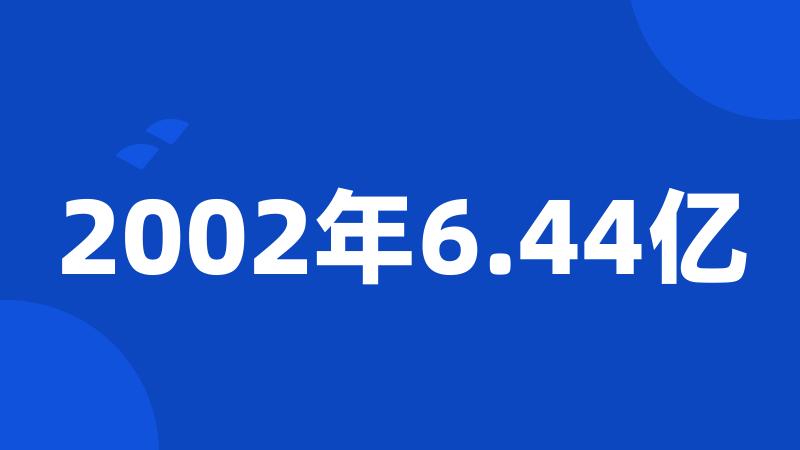 2002年6.44亿